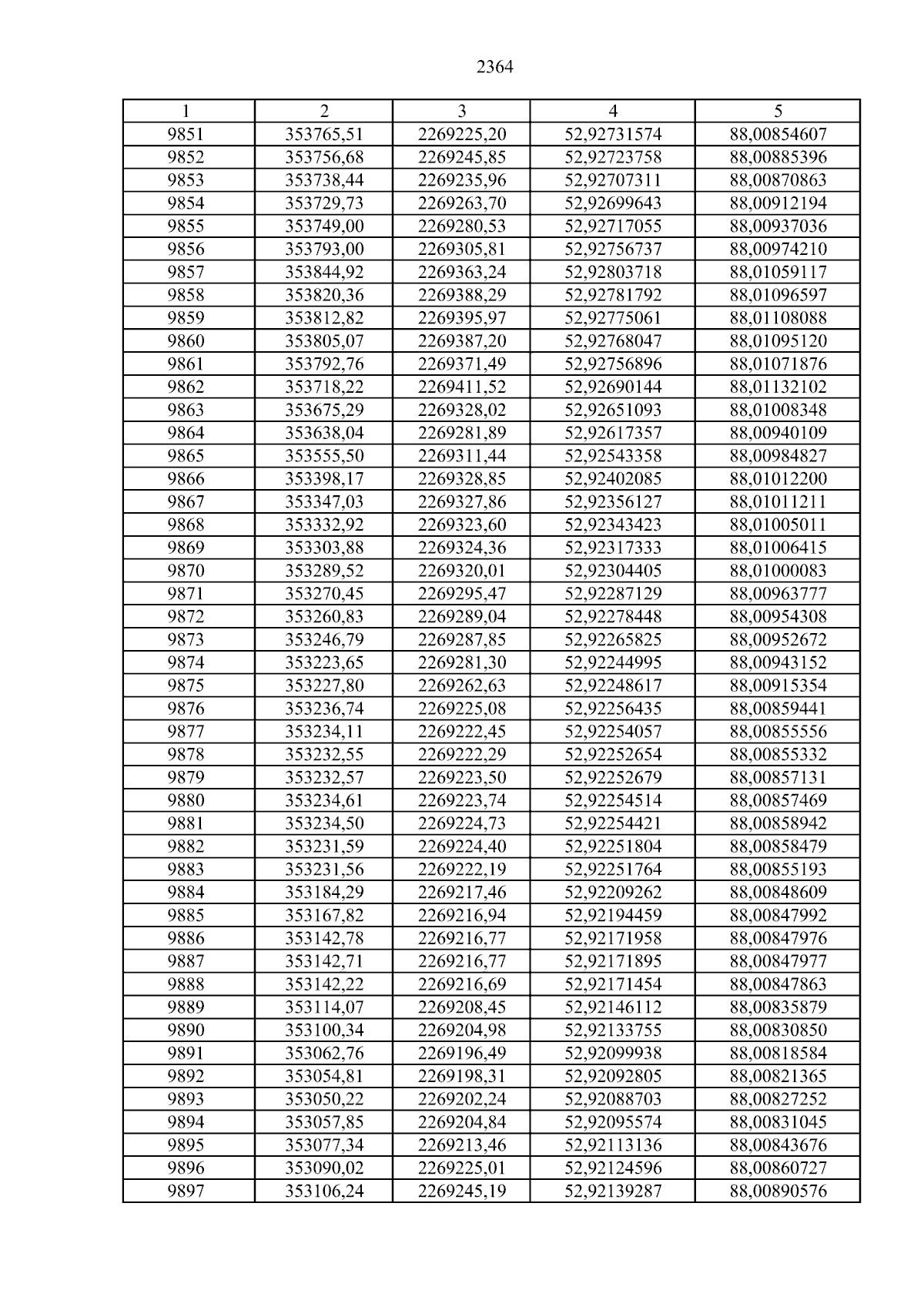 2364

| 1 | 2 | 3 | 4 | 5 |
|---|---|---|---|---|
| 9851 | 353765,51 | 2269225,20 | 52,92731574 | 88,00854607 |
| 9852 | 353756,68 | 2269245,85 | 52,92723758 | 88,00885396 |
| 9853 | 353738,44 | 2269235,96 | 52,92707311 | 88,00870863 |
| 9854 | 353729,73 | 2269263,70 | 52,92699643 | 88,00912194 |
| 9855 | 353749,00 | 2269280,53 | 52,92717055 | 88,00937036 |
| 9856 | 353793,00 | 2269305,81 | 52,92756737 | 88,00974210 |
| 9857 | 353844,92 | 2269363,24 | 52,92803718 | 88,01059117 |
| 9858 | 353820,36 | 2269388,29 | 52,92781792 | 88,01096597 |
| 9859 | 353812,82 | 2269395,97 | 52,92775061 | 88,01108088 |
| 9860 | 353805,07 | 2269387,20 | 52,92768047 | 88,01095120 |
| 9861 | 353792,76 | 2269371,49 | 52,92756896 | 88,01071876 |
| 9862 | 353718,22 | 2269411,52 | 52,92690144 | 88,01132102 |
| 9863 | 353675,29 | 2269328,02 | 52,92651093 | 88,01008348 |
| 9864 | 353638,04 | 2269281,89 | 52,92617357 | 88,00940109 |
| 9865 | 353555,50 | 2269311,44 | 52,92543358 | 88,00984827 |
| 9866 | 353398,17 | 2269328,85 | 52,92402085 | 88,01012200 |
| 9867 | 353347,03 | 2269327,86 | 52,92356127 | 88,01011211 |
| 9868 | 353332,92 | 2269323,60 | 52,92343423 | 88,01005011 |
| 9869 | 353303,88 | 2269324,36 | 52,92317333 | 88,01006415 |
| 9870 | 353289,52 | 2269320,01 | 52,92304405 | 88,01000083 |
| 9871 | 353270,45 | 2269295,47 | 52,92287129 | 88,00963777 |
| 9872 | 353260,83 | 2269289,04 | 52,92278448 | 88,00954308 |
| 9873 | 353246,79 | 2269287,85 | 52,92265825 | 88,00952672 |
| 9874 | 353223,65 | 2269281,30 | 52,92244995 | 88,00943152 |
| 9875 | 353227,80 | 2269262,63 | 52,92248617 | 88,00915354 |
| 9876 | 353236,74 | 2269225,08 | 52,92256435 | 88,00859441 |
| 9877 | 353234,11 | 2269222,45 | 52,92254057 | 88,00855556 |
| 9878 | 353232,55 | 2269222,29 | 52,92252654 | 88,00855332 |
| 9879 | 353232,57 | 2269223,50 | 52,92252679 | 88,00857131 |
| 9880 | 353234,61 | 2269223,74 | 52,92254514 | 88,00857469 |
| 9881 | 353234,50 | 2269224,73 | 52,92254421 | 88,00858942 |
| 9882 | 353231,59 | 2269224,40 | 52,92251804 | 88,00858479 |
| 9883 | 353231,56 | 2269222,19 | 52,92251764 | 88,00855193 |
| 9884 | 353184,29 | 2269217,46 | 52,92209262 | 88,00848609 |
| 9885 | 353167,82 | 2269216,94 | 52,92194459 | 88,00847992 |
| 9886 | 353142,78 | 2269216,77 | 52,92171958 | 88,00847976 |
| 9887 | 353142,71 | 2269216,77 | 52,92171895 | 88,00847977 |
| 9888 | 353142,22 | 2269216,69 | 52,92171454 | 88,00847863 |
| 9889 | 353114,07 | 2269208,45 | 52,92146112 | 88,00835879 |
| 9890 | 353100,34 | 2269204,98 | 52,92133755 | 88,00830850 |
| 9891 | 353062,76 | 2269196,49 | 52,92099938 | 88,00818584 |
| 9892 | 353054,81 | 2269198,31 | 52,92092805 | 88,00821365 |
| 9893 | 353050,22 | 2269202,24 | 52,92088703 | 88,00827252 |
| 9894 | 353057,85 | 2269204,84 | 52,92095574 | 88,00831045 |
| 9895 | 353077,34 | 2269213,46 | 52,92113136 | 88,00843676 |
| 9896 | 353090,02 | 2269225,01 | 52,92124596 | 88,00860727 |
| 9897 | 353106,24 | 2269245,19 | 52,92139287 | 88,00890576 |